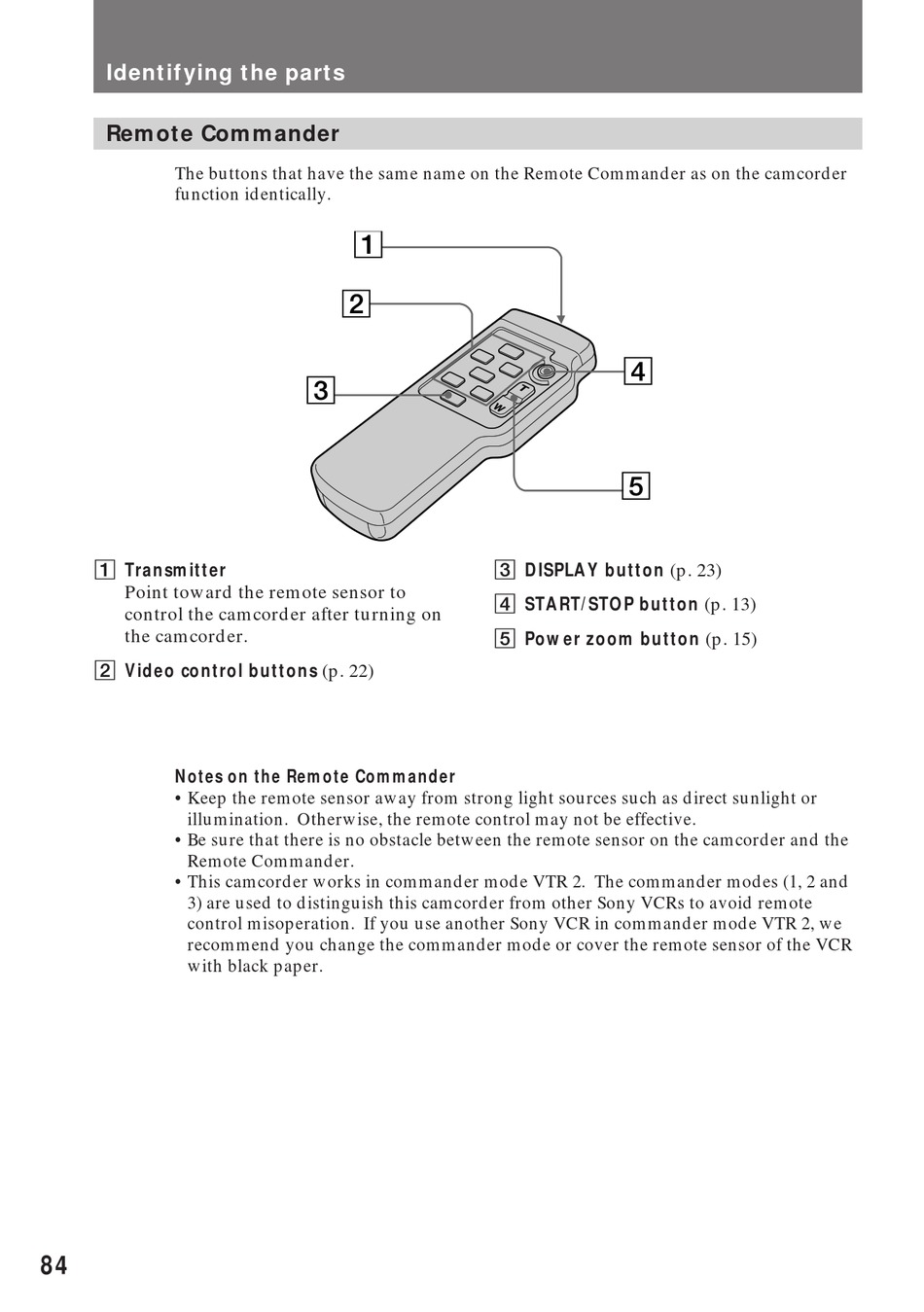 Identifying the parts

Remote Commander

The buttons that have the same name on the Remote Commander as on the camcorder function identically.

1

2

3

4

5

T

W

1 Transmitter
Point toward the remote sensor to control the camcorder after turning on the camcorder.

2 Video control buttons (p. 22)

3 DISPLAY button (p. 23)

4 START/STOP button (p. 13)

5 Power zoom button (p. 15)

Notes on the Remote Commander
• Keep the remote sensor away from strong light sources such as direct sunlight or illumination. Otherwise, the remote control may not be effective.
• Be sure that there is no obstacle between the remote sensor on the camcorder and the Remote Commander.
• This camcorder works in commander mode VTR 2. The commander modes (1, 2 and 3) are used to distinguish this camcorder from other Sony VCRs to avoid remote control misoperation. If you use another Sony VCR in commander mode VTR 2, we recommend you change the commander mode or cover the remote sensor of the VCR with black paper.

84